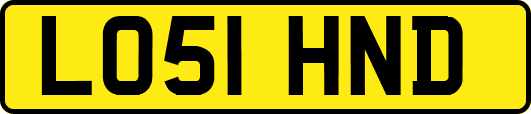 LO51 HND